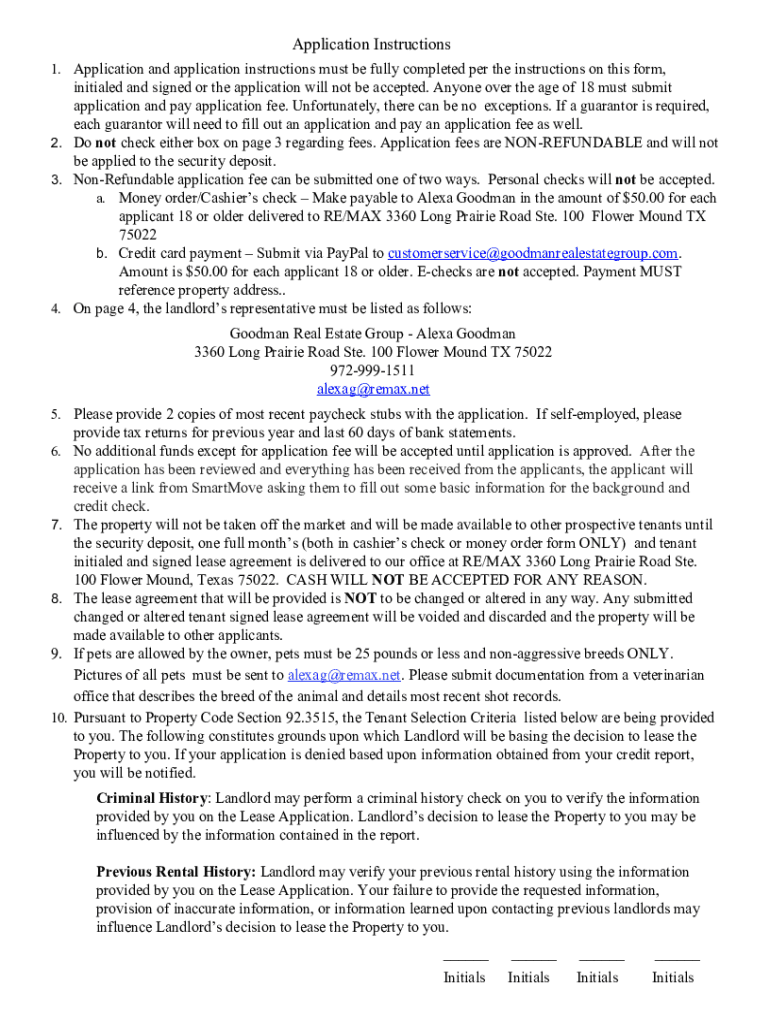 Application Instructions

1. Application and application instructions must be fully completed per the instructions on this form, initialed and signed or the application will not be accepted. Anyone over the age of 18 must submit application and pay application fee. Unfortunately, there can be no exceptions. If a guarantor is required, each guarantor will need to fill out an application and pay an application fee as well.
2. Do not check either box on page 3 regarding fees. Application fees are NON-REFUNDABLE and will not be applied to the security deposit.
3. Non-Refundable application fee can be submitted one of two ways. Personal checks will not be accepted.
a. Money order/Cashier's check – Make payable to Alexa Goodman in the amount of $50.00 for each applicant 18 or older delivered to RE/MAX 3360 Long Prairie Road Ste. 100 Flower Mound TX 75022
b. Credit card payment – Submit via PayPal to customerservice@goodmanrealestategroup.com. Amount is $50.00 for each applicant 18 or older. E-checks are not accepted. Payment MUST reference property address..
4. On page 4, the landlord's representative must be listed as follows:

Goodman Real Estate Group - Alexa Goodman
3360 Long Prairie Road Ste. 100 Flower Mound TX 75022
972-999-1511
alexag@remax.net

5. Please provide 2 copies of most recent paycheck stubs with the application. If self-employed, please provide tax returns for previous year and last 60 days of bank statements.
6. No additional funds except for application fee will be accepted until application is approved. After the application has been reviewed and everything has been received from the applicants, the applicant will receive a link from SmartMove asking them to fill out some basic information for the background and credit check.
7. The property will not be taken off the market and will be made available to other prospective tenants until the security deposit, one full month's (both in cashier's check or money order form ONLY) and tenant initialed and signed lease agreement is delivered to our office at RE/MAX 3360 Long Prairie Road Ste. 100 Flower Mound, Texas 75022. CASH WILL NOT BE ACCEPTED FOR ANY REASON.
8. The lease agreement that will be provided is NOT to be changed or altered in any way. Any submitted changed or altered tenant signed lease agreement will be voided and discarded and the property will be made available to other applicants.
9. If pets are allowed by the owner, pets must be 25 pounds or less and non-aggressive breeds ONLY. Pictures of all pets must be sent to alexag@remax.net. Please submit documentation from a veterinarian office that describes the breed of the animal and details most recent shot records.
10. Pursuant to Property Code Section 92.3515, the Tenant Selection Criteria listed below are being provided to you. The following constitutes grounds upon which Landlord will be basing the decision to lease the Property to you. If your application is denied based upon information obtained from your credit report, you will be notified.

Criminal History: Landlord may perform a criminal history check on you to verify the information provided by you on the Lease Application. Landlord's decision to lease the Property to you may be influenced by the information contained in the report.

Previous Rental History: Landlord may verify your previous rental history using the information provided by you on the Lease Application. Your failure to provide the requested information, provision of inaccurate information, or information learned upon contacting previous landlords may influence Landlord's decision to lease the Property to you.

Initials Initials Initials Initials